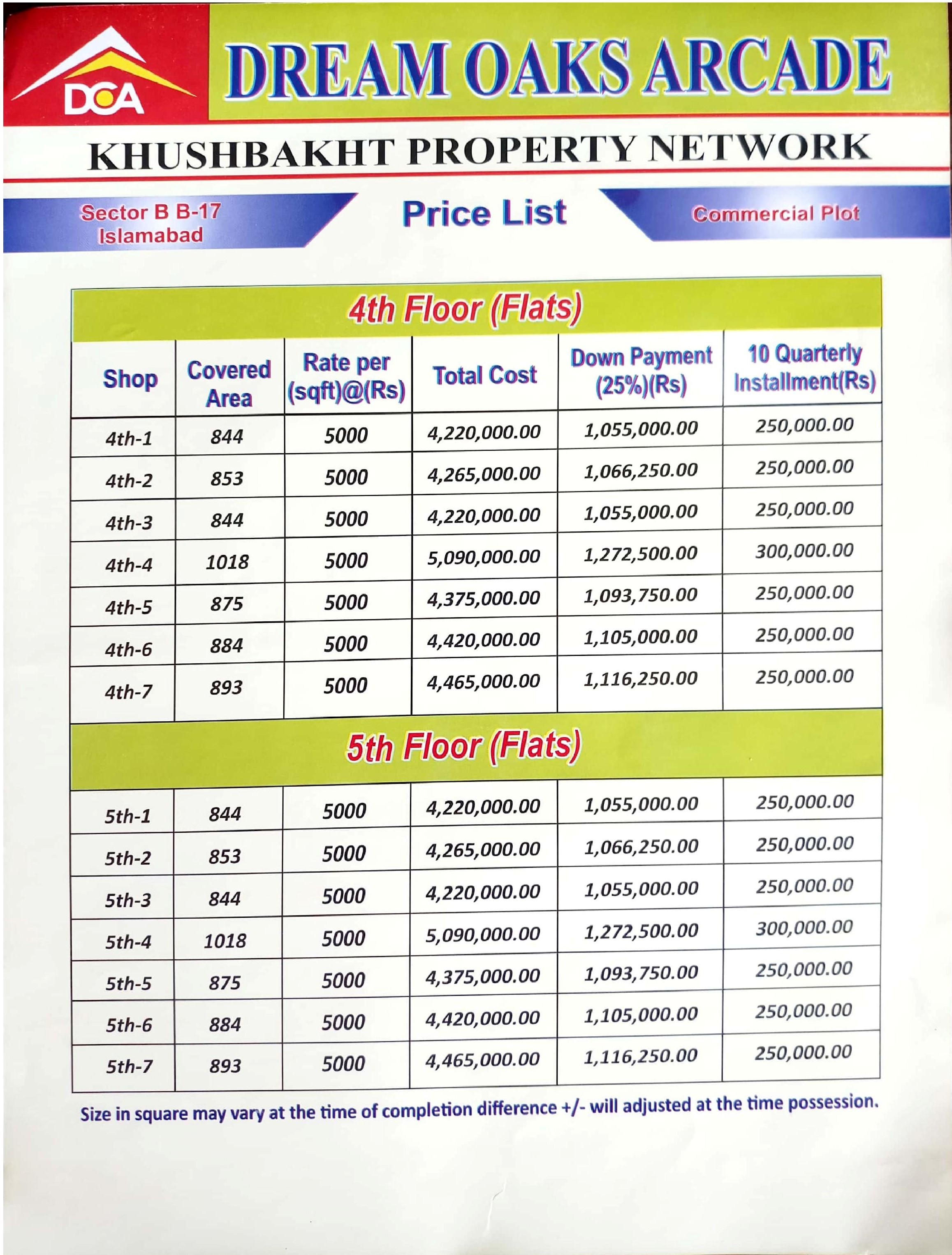 DCA

DREAM OAKS ARCADE

KHUSHBAKHT PROPERTY NETWORK

Sector B B-17 Islamabad

Price List

Commercial Plot

4th Floor (Flats)

| Shop | Covered Area | Rate per (sqft)@(Rs) | Total Cost | Down Payment (25%)(Rs) | 10 Quarterly Installment(Rs) |
|---|---|---|---|---|---|
| 4th-1 | 844 | 5000 | 4,220,000.00 | 1,055,000.00 | 250,000.00 |
| 4th-2 | 853 | 5000 | 4,265,000.00 | 1,066,250.00 | 250,000.00 |
| 4th-3 | 844 | 5000 | 4,220,000.00 | 1,055,000.00 | 250,000.00 |
| 4th-4 | 1018 | 5000 | 5,090,000.00 | 1,272,500.00 | 300,000.00 |
| 4th-5 | 875 | 5000 | 4,375,000.00 | 1,093,750.00 | 250,000.00 |
| 4th-6 | 884 | 5000 | 4,420,000.00 | 1,105,000.00 | 250,000.00 |
| 4th-7 | 893 | 5000 | 4,465,000.00 | 1,116,250.00 | 250,000.00 |

5th Floor (Flats)

| | | | | | |
|---|---|---|---|---|---|
| 5th-1 | 844 | 5000 | 4,220,000.00 | 1,055,000.00 | 250,000.00 |
| 5th-2 | 853 | 5000 | 4,265,000.00 | 1,066,250.00 | 250,000.00 |
| 5th-3 | 844 | 5000 | 4,220,000.00 | 1,055,000.00 | 250,000.00 |
| 5th-4 | 1018 | 5000 | 5,090,000.00 | 1,272,500.00 | 300,000.00 |
| 5th-5 | 875 | 5000 | 4,375,000.00 | 1,093,750.00 | 250,000.00 |
| 5th-6 | 884 | 5000 | 4,420,000.00 | 1,105,000.00 | 250,000.00 |
| 5th-7 | 893 | 5000 | 4,465,000.00 | 1,116,250.00 | 250,000.00 |

Size in square may vary at the time of completion difference +/- will adjusted at the time possession.